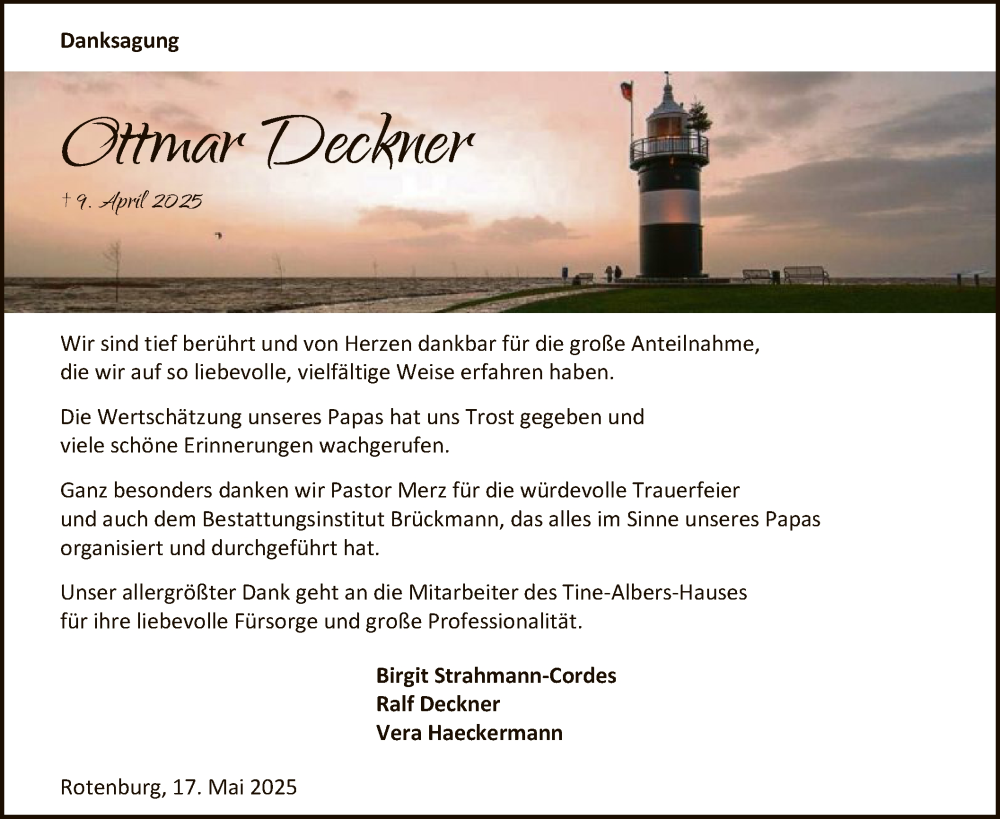 Danksagung

Ottmar Deckner

† 9. April 2025

Wir sind tief berührt und von Herzen dankbar für die große Anteilnahme, die wir auf so liebevolle, vielfältige Weise erfahren haben.

Die Wertschätzung unseres Papas hat uns Trost gegeben und viele schöne Erinnerungen wachgerufen.

Ganz besonders danken wir Pastor Merz für die würdevolle Trauerfeier und auch dem Bestattungsinstitut Brückmann, das alles im Sinne unseres Papas organisiert und durchgeführt hat.

Unser allergrößter Dank geht an die Mitarbeiter des Tine-Albers-Hauses für ihre liebevolle Fürsorge und große Professionalität.

Birgit Strahmann-Cordes
Ralf Deckner
Vera Haeckermann

Rotenburg, 17. Mai 2025